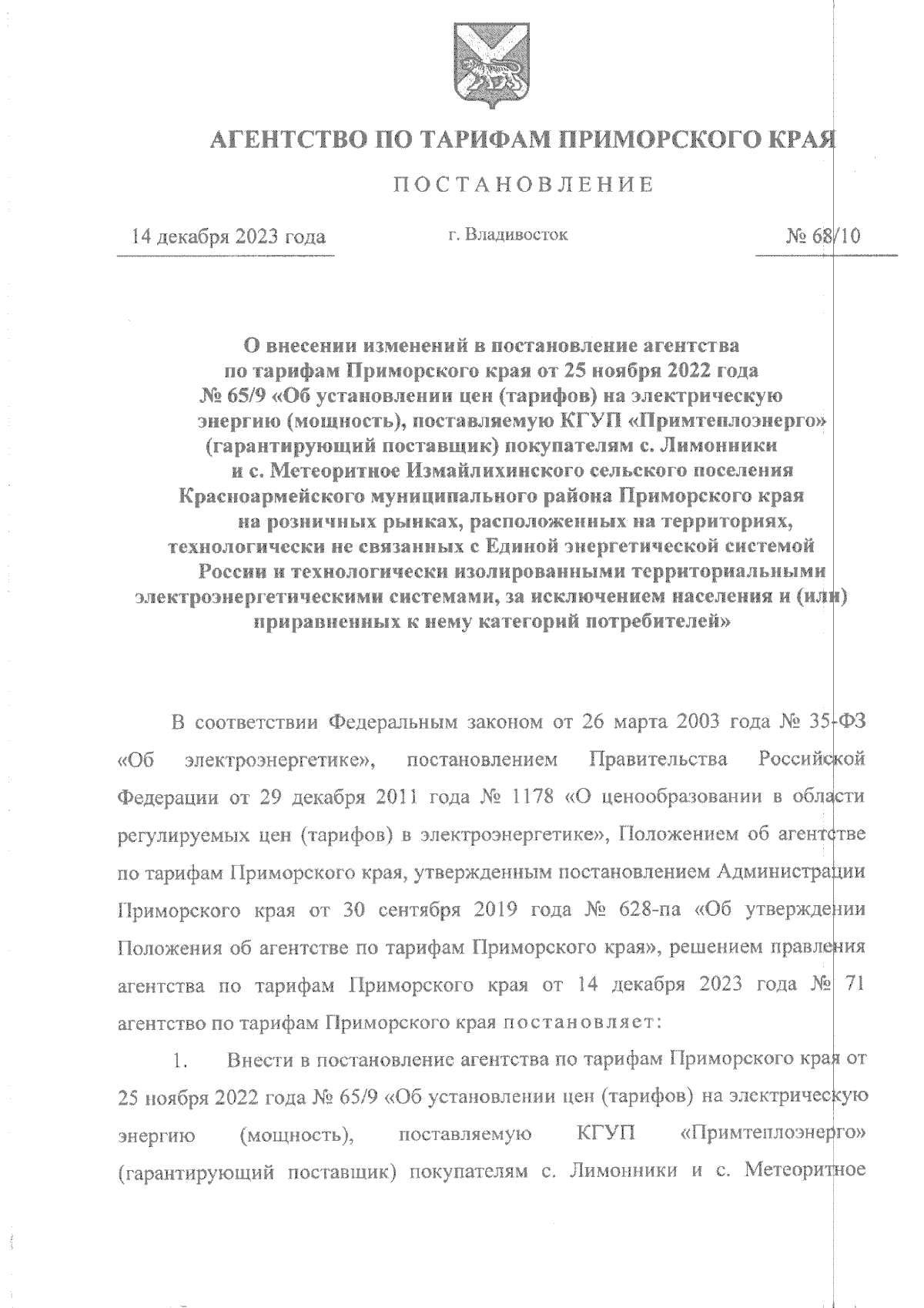 АГЕНТСТВО ПО ТАРИФАМ ПРИМОРСКОГО КРАЯ

ПОСТАНОВЛЕНИЕ

14 декабря 2023 года

г. Владивосток

№ 68/10

О внесении изменений в постановление агентства по тарифам Приморского края от 25 ноября 2022 года № 65/9 «Об установлении цен (тарифов) на электрическую энергию (мощность), поставляемую КГУП «Примтеплоэнерго» (гарантирующий поставщик) покупателям с. Лимонники и с. Метеоритное Измайлихинского сельского поселения Красноармейского муниципального района Приморского края на розничных рынках, расположенных на территориях, технологически не связанных с Единой энергетической системой России и технологически изолированными территориальными электроэнергетическими системами, за исключением населения и (или) приравненных к нему категорий потребителей»

В соответствии Федеральным законом от 26 марта 2003 года № 35-ФЗ «Об электроэнергетике», постановлением Правительства Российской Федерации от 29 декабря 2011 года № 1178 «О ценообразовании в области регулируемых цен (тарифов) в электроэнергетике», Положением об агентстве по тарифам Приморского края, утвержденным постановлением Администрации Приморского края от 30 сентября 2019 года № 628-па «Об утверждении Положения об агентстве по тарифам Приморского края», решением правления агентства по тарифам Приморского края от 14 декабря 2023 года № 71 агентство по тарифам Приморского края постановляет:

1. Внести в постановление агентства по тарифам Приморского края от 25 ноября 2022 года № 65/9 «Об установлении цен (тарифов) на электрическую энергию (мощность), поставляемую КГУП «Примтеплоэнерго» (гарантирующий поставщик) покупателям с. Лимонники и с. Метеоритное